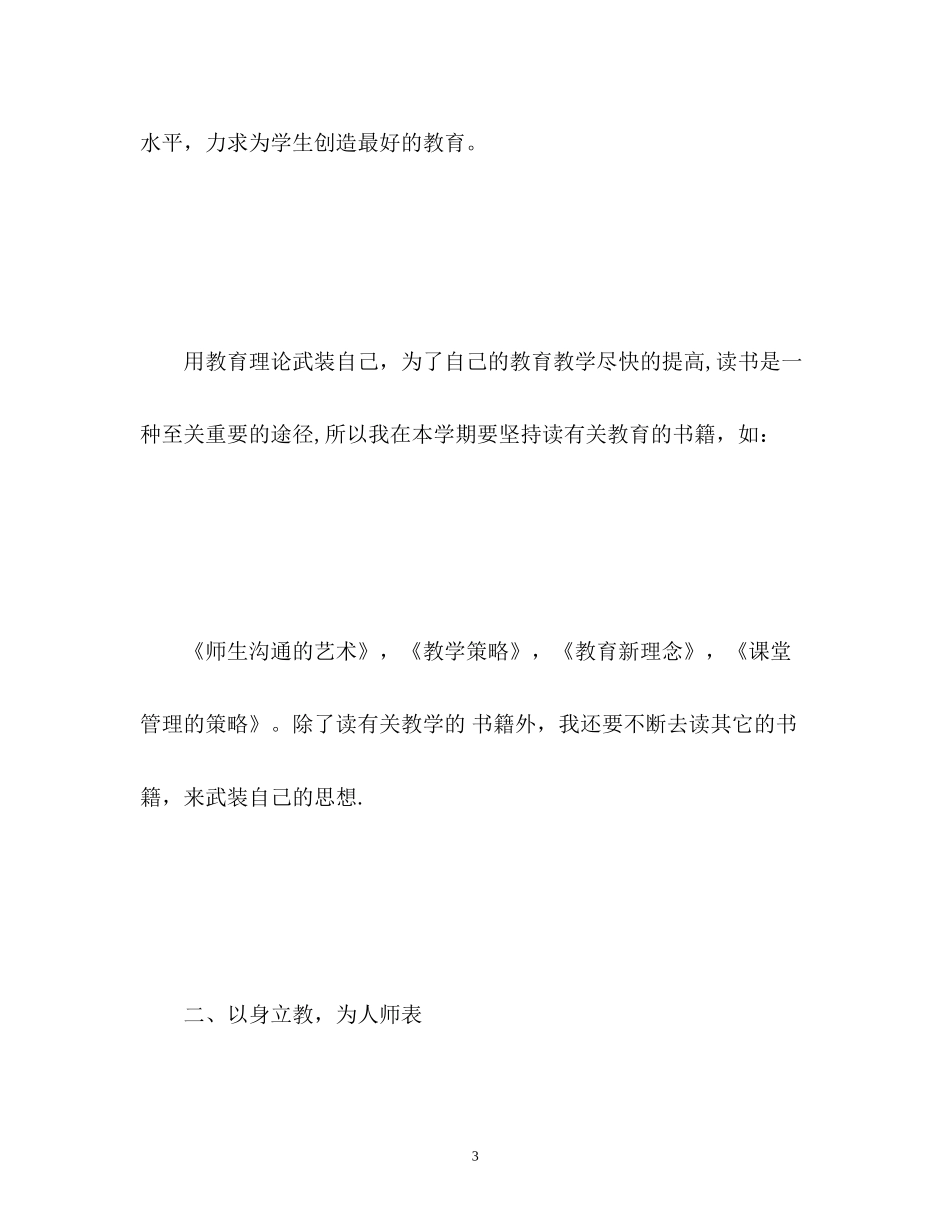 水平，力求为学生创造最好的教育。

用教育理论武装自己，为了自己的教育教学尽快的提高,读书是一种至关重要的途径,所以我在本学期要坚持读有关教育的书籍，如：

《师生沟通的艺术》，《教学策略》，《教育新理念》，《课堂管理的策略》。除了读有关教学的 书籍外，我还要不断去读其它的书籍，来武装自己的思想.

二、以身立教，为人师表

3